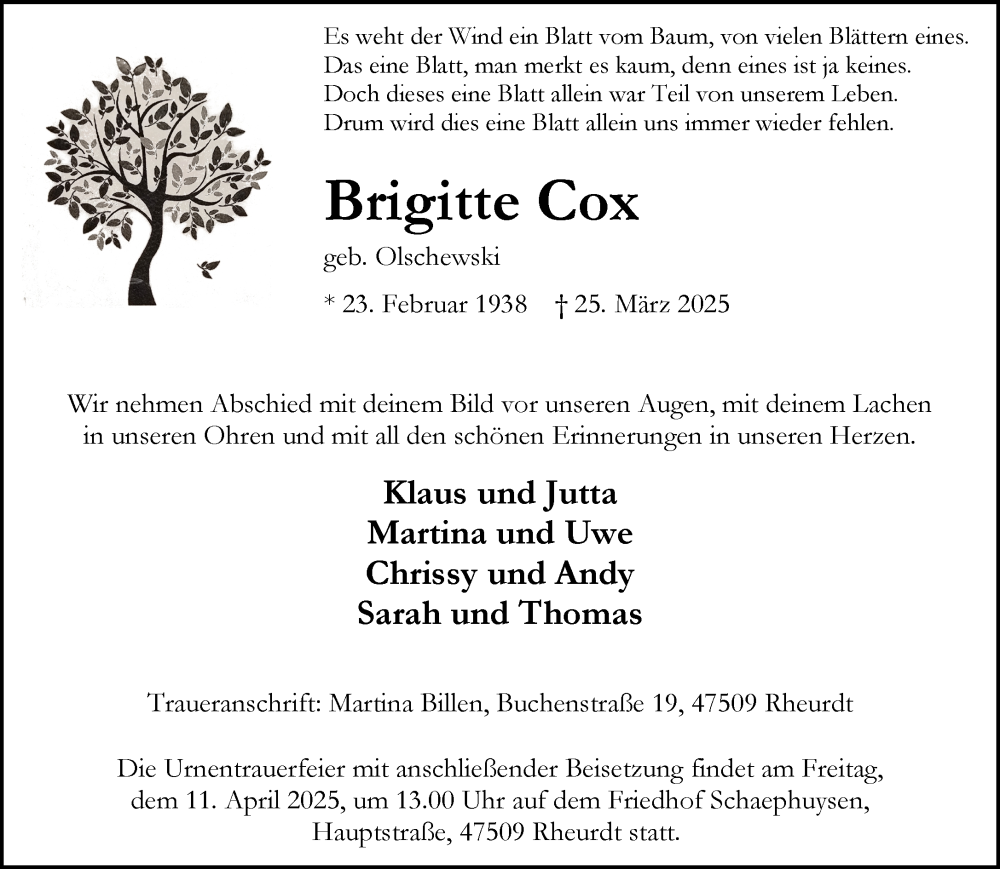 Es weht der Wind ein Blatt vom Baum, von vielen Blättern eines.
Das eine Blatt, man merkt es kaum, denn eines ist ja keines.
Doch dieses eine Blatt allein war Teil von unserem Leben.
Drum wird dies eine Blatt allein uns immer wieder fehlen.

Brigitte Cox

geb. Olschewski

* 23. Februar 1938 † 25. März 2025

Wir nehmen Abschied mit deinem Bild vor unseren Augen, mit deinem Lachen in unseren Ohren und mit all den schönen Erinnerungen in unseren Herzen.

Klaus und Jutta
Martina und Uwe
Chrissy und Andy
Sarah und Thomas

Traueranschrift: Martina Billen, Buchenstraße 19, 47509 Rheurdt

Die Urnentrauerfeier mit anschließender Beisetzung findet am Freitag, dem 11. April 2025, um 13.00 Uhr auf dem Friedhof Schaephuysen, Hauptstraße, 47509 Rheurdt statt.